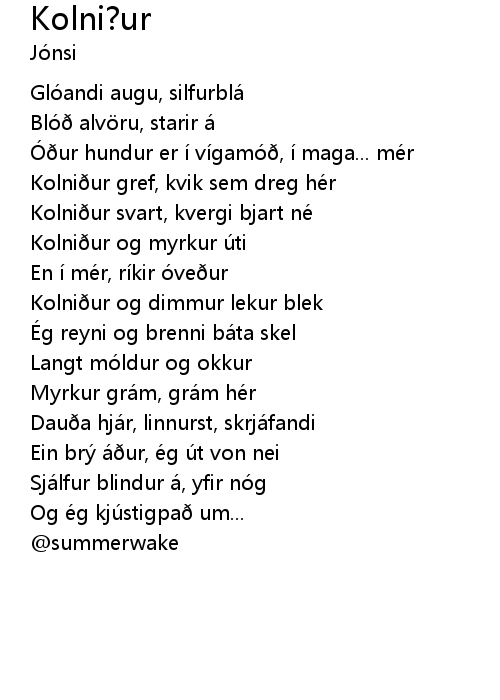 Kolni?ur
Jónsi

Glóandi augu, silfurblá
Blóð alvöru, starir á
Óður hundur er í vígamóð, í maga... mér
Kolniður gref, kvik sem dreg hér
Kolniður svart, kvergi bjart né
Kolniður og myrkur úti
En í mér, ríkir óveður
Kolniður og dimmur lekur blek
Ég reyni og brenni báta skel
Langt móldur og okkur
Myrkur grám, grám hér
Dauða hjár, linnurst, skrjáfandi
Ein brý áður, ég út von nei
Sjálfur blindur á, yfir nóg
Og ég kjústigpað um...
@summerwake